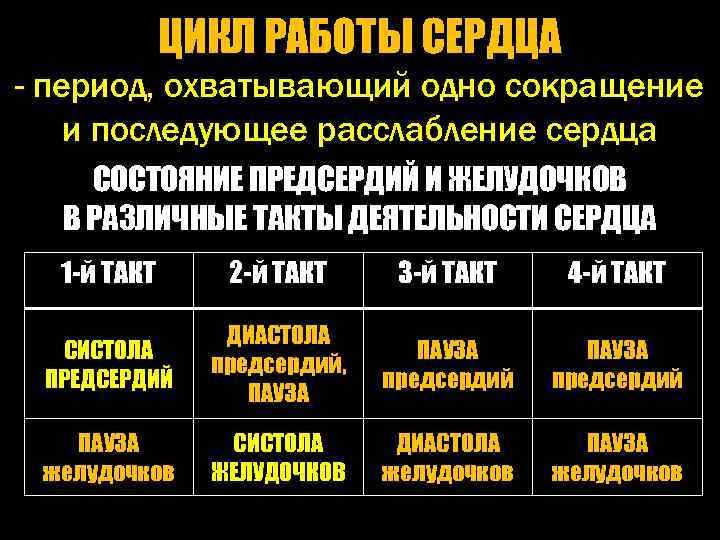 ЦИКЛ РАБОТЫ СЕРДЦА

- период, охватывающий одно сокращение и последующее расслабление сердца

СОСТОЯНИЕ ПРЕДСЕРДИЙ И ЖЕЛУДОЧКОВ В РАЗЛИЧНЫЕ ТАКТЫ ДЕЯТЕЛЬНОСТИ СЕРДЦА

| 1-й ТАКТ | 2-й ТАКТ | 3-й ТАКТ | 4-й ТАКТ |
|---|---|---|---|
| СИСТОЛА ПРЕДСЕРДИЙ | ДИАСТОЛА предсердий, ПАУЗА | ПАУЗА предсердий | ПАУЗА предсердий |
| ПАУЗА желудочков | СИСТОЛА ЖЕЛУДОЧКОВ | ДИАСТОЛА желудочков | ПАУЗА желудочков |